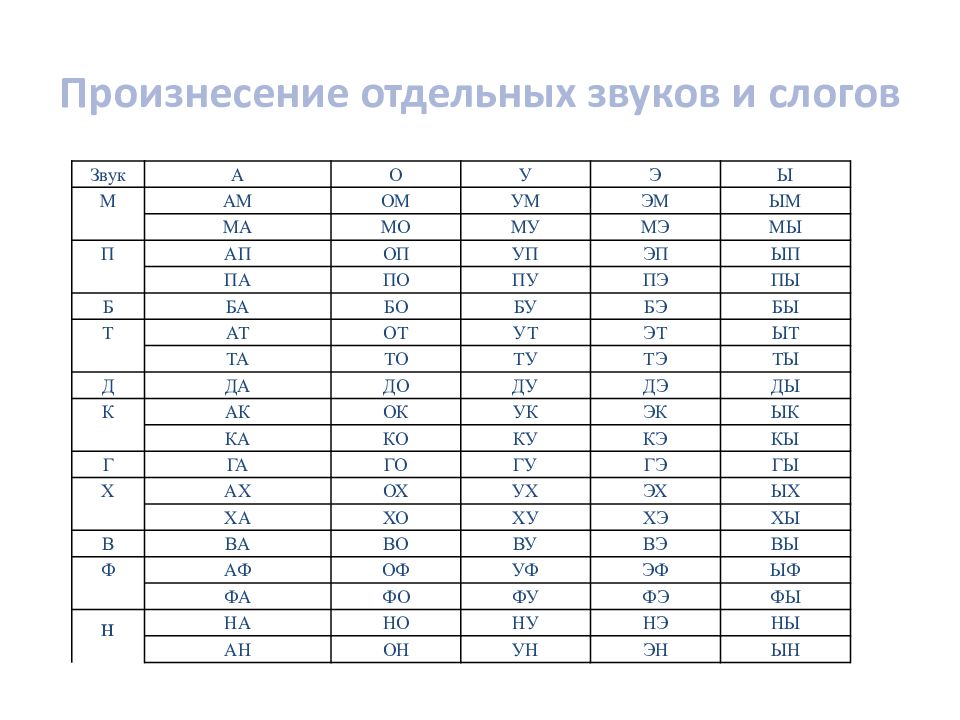 Произнесение отдельных звуков и слогов

| Звук | А | О | У | Э | Ы |
|---|---|---|---|---|---|
| М | АМ | ОМ | УМ | ЭМ | ЫМ |
| | МА | МО | МУ | МЭ | МЫ |
| П | АП | ОП | УП | ЭП | ЫП |
| | ПА | ПО | ПУ | ПЭ | ПЫ |
| Б | БА | БО | БУ | БЭ | БЫ |
| Т | АТ | ОТ | УТ | ЭТ | ЫТ |
| | ТА | ТО | ТУ | ТЭ | ТЫ |
| Д | ДА | ДО | ДУ | ДЭ | ДЫ |
| К | АК | ОК | УК | ЭК | ЫК |
| | КА | КО | КУ | КЭ | КЫ |
| Г | ГА | ГО | ГУ | ГЭ | ГЫ |
| Х | АХ | ОХ | УХ | ЭХ | ЫХ |
| | ХА | ХО | ХУ | ХЭ | ХЫ |
| В | ВА | ВО | ВУ | ВЭ | ВЫ |
| Ф | АФ | ОФ | УФ | ЭФ | ЫФ |
| | ФА | ФО | ФУ | ФЭ | ФЫ |
| Н | НА | НО | НУ | НЭ | НЫ |
| | АН | ОН | УН | ЭН | ЫН |